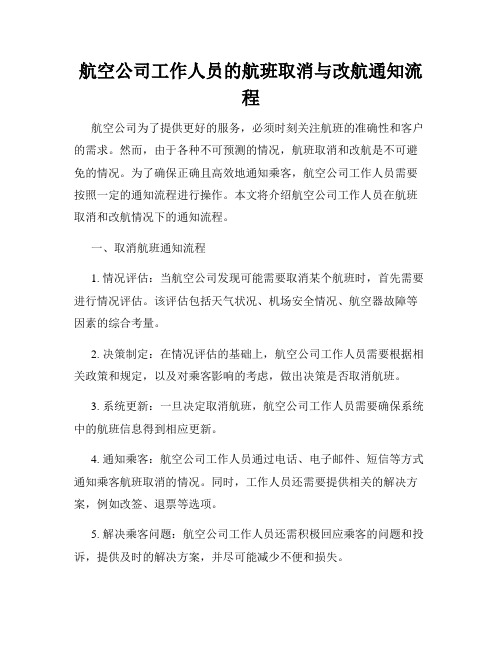 航空公司工作人员的航班取消与改航通知流程

航空公司为了提供更好的服务，必须时刻关注航班的准确性和客户的需求。然而，由于各种不可预测的情况，航班取消和改航是不可避免的情况。为了确保正确且高效地通知乘客，航空公司工作人员需要按照一定的通知流程进行操作。本文将介绍航空公司工作人员在航班取消和改航情况下的通知流程。

一、取消航班通知流程

1. 情况评估：当航空公司发现可能需要取消某个航班时，首先需要进行情况评估。该评估包括天气状况、机场安全情况、航空器故障等因素的综合考量。

2. 决策制定：在情况评估的基础上，航空公司工作人员需要根据相关政策和规定，以及对乘客影响的考虑，做出决策是否取消航班。

3. 系统更新：一旦决定取消航班，航空公司工作人员需要确保系统中的航班信息得到相应更新。

4. 通知乘客：航空公司工作人员通过电话、电子邮件、短信等方式通知乘客航班取消的情况。同时，工作人员还需要提供相关的解决方案，例如改签、退票等选项。

5. 解决乘客问题：航空公司工作人员还需积极回应乘客的问题和投诉，提供及时的解决方案，并尽可能减少不便和损失。